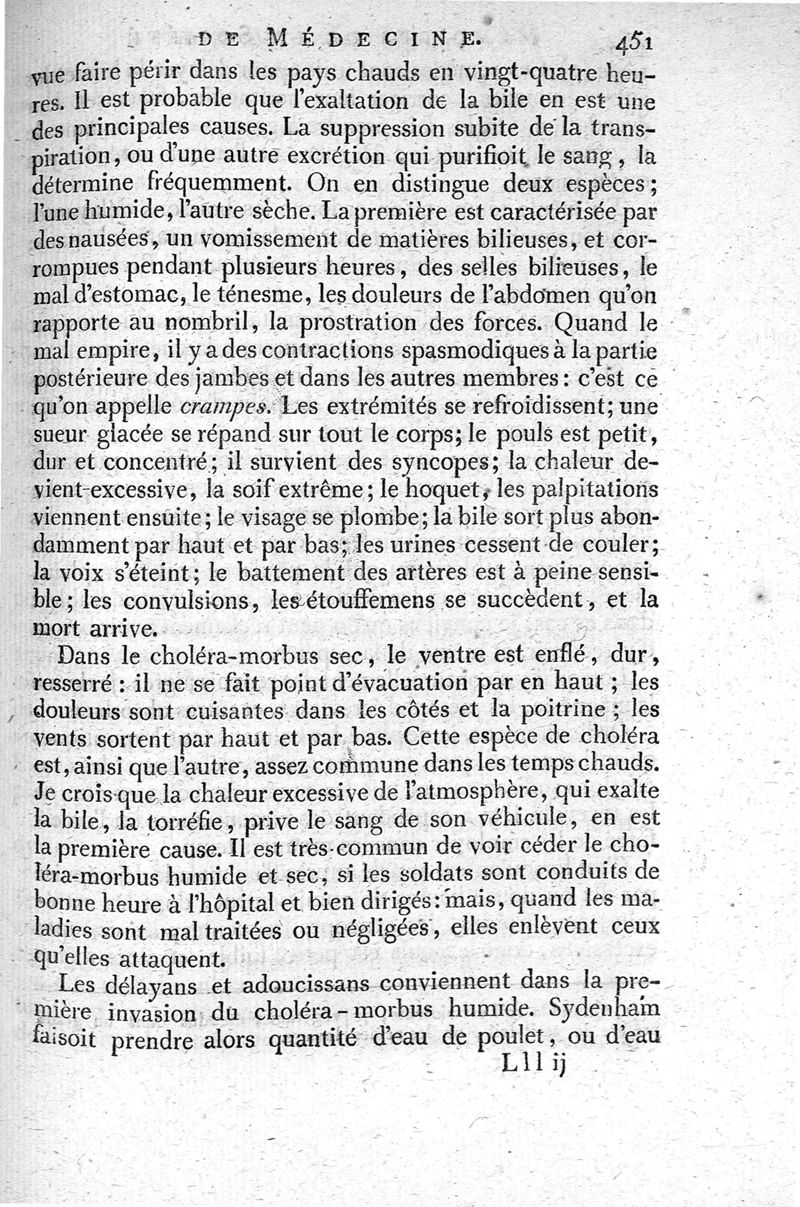 DE MÉDECINE. 451

vue faire périr dans les pays chauds en vingt-quatre heures. Il est probable que l'exaltation de la bile en est une des principales causes. La suppression subite de la transpiration, ou d'une autre excrétion qui purifioit le sang, la détermine fréquemment. On en distingue deux espèces; l'une humide, l'autre sèche. La première est caractérisée par des nausées, un vomissement de matières bilieuses, et corrompues pendant plusieurs heures, des selles bilieuses, le mal d'estomac, le ténesme, les douleurs de l'abdomen qu'on rapporte au nombril, la prostration des forces. Quand le mal empire, il y a des contractions spasmodiques à la partie postérieure des jambes et dans les autres membres: c'est ce qu'on appelle crampes. Les extrémités se refroidissent; une sueur glacée se répand sur tout le corps; le pouls est petit, dur et concentré; il survient des syncopes; la chaleur devient excessive, la soif extrême; le hoquet, les palpitations viennent ensuite; le visage se plombe; la bile sort plus abondamment par haut et par bas; les urines cessent de couler; la voix s'éteint; le battement des artères est à peine sensible; les convulsions, les étouffemens se succèdent, et la mort arrive.

Dans le choléra-morbus sec, le ventre est enflé, dur, resserré: il ne se fait point d'évacuation par en haut; les douleurs sont cuisantes dans les côtés et la poitrine; les vents sortent par haut et par bas. Cette espèce de choléra est, ainsi que l'autre, assez commune dans les temps chauds. Je crois que la chaleur excessive de l'atmosphère, qui exalte la bile, la torréfie, prive le sang de son véhicule, en est la première cause. Il est très-commun de voir céder le choléra-morbus humide et sec, si les soldats sont conduits de bonne heure à l'hôpital et bien dirigés: mais, quand les maladies sont mal traitées ou négligées, elles enlèvent ceux qu'elles attaquent.

Les délayans et adoucissans conviennent dans la première invasion du choléra-morbus humide. Sydenham faisoit prendre alors quantité d'eau de poulet, ou d'eau

Lll ij